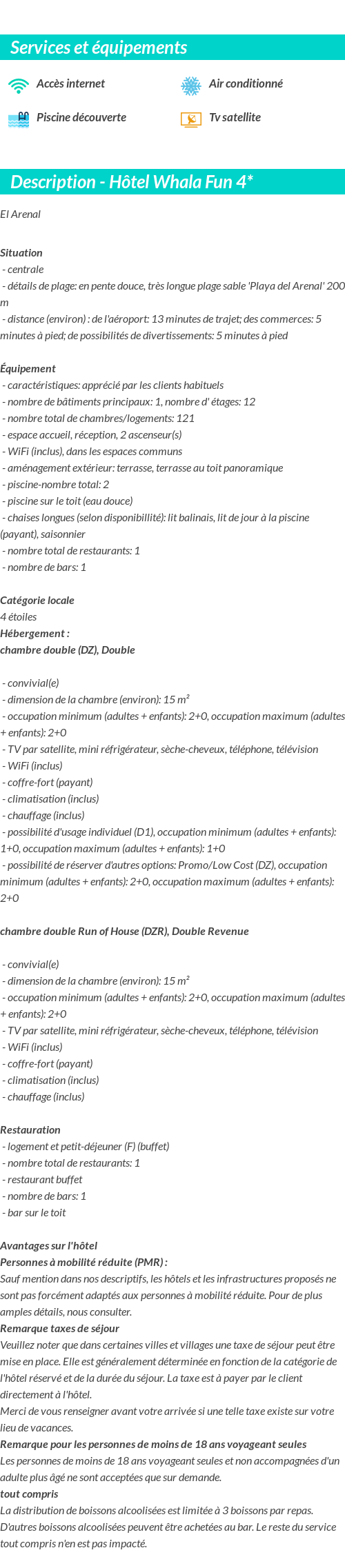 Services et équipements

Accès internet

Air conditionné

Piscine découverte

Tv satellite

Description - Hôtel Whala Fun 4*

El Arenal

Situation
- centrale
- détails de plage: en pente douce, très longue plage sable 'Playa del Arenal' 200 m
- distance (environ) : de l'aéroport: 13 minutes de trajet; des commerces: 5 minutes à pied; de possibilités de divertissements: 5 minutes à pied

Équipement
- caractéristiques: apprécié par les clients habituels
- nombre de bâtiments principaux: 1, nombre d' étages: 12
- nombre total de chambres/logements: 121
- espace accueil, réception, 2 ascenseur(s)
- WiFi (inclus), dans les espaces communs
- aménagement extérieur: terrasse, terrasse au toit panoramique
- piscine-nombre total: 2
- piscine sur le toit (eau douce)
- chaises longues (selon disponibillité): lit balinais, lit de jour à la piscine (payant), saisonnier
- nombre total de restaurants: 1
- nombre de bars: 1

Catégorie locale
4 étoiles
Hébergement :
chambre double (DZ), Double

- convivial(e)
- dimension de la chambre (environ): 15 m²
- occupation minimum (adultes + enfants): 2+0, occupation maximum (adultes + enfants): 2+0
- TV par satellite, mini réfrigérateur, sèche-cheveux, téléphone, télévision
- WiFi (inclus)
- coffre-fort (payant)
- climatisation (inclus)
- chauffage (inclus)
- possibilité d'usage individuel (D1), occupation minimum (adultes + enfants): 1+0, occupation maximum (adultes + enfants): 1+0
- possibilité de réserver d'autres options: Promo/Low Cost (DZ), occupation minimum (adultes + enfants): 2+0, occupation maximum (adultes + enfants): 2+0

chambre double Run of House (DZR), Double Revenue

- convivial(e)
- dimension de la chambre (environ): 15 m²
- occupation minimum (adultes + enfants): 2+0, occupation maximum (adultes + enfants): 2+0
- TV par satellite, mini réfrigérateur, sèche-cheveux, téléphone, télévision
- WiFi (inclus)
- coffre-fort (payant)
- climatisation (inclus)
- chauffage (inclus)

Restauration
- logement et petit-déjeuner (F) (buffet)
- nombre total de restaurants: 1
- restaurant buffet
- nombre de bars: 1
- bar sur le toit

Avantages sur l'hôtel
Personnes à mobilité réduite (PMR) :
Sauf mention dans nos descriptifs, les hôtels et les infrastructures proposés ne sont pas forcément adaptés aux personnes à mobilité réduite. Pour de plus amples détails, nous consulter.
Remarque taxes de séjour
Veuillez noter que dans certaines villes et villages une taxe de séjour peut être mise en place. Elle est généralement déterminée en fonction de la catégorie de l'hôtel réservé et de la durée du séjour. La taxe est à payer par le client directement à l'hôtel.
Merci de vous renseigner avant votre arrivée si une telle taxe existe sur votre lieu de vacances.
Remarque pour les personnes de moins de 18 ans voyageant seules
Les personnes de moins de 18 ans voyageant seules et non accompagnées d'un adulte plus âgé ne sont acceptées que sur demande.
tout compris
La distribution de boissons alcoolisées est limitée à 3 boissons par repas. D'autres boissons alcoolisées peuvent être achetées au bar. Le reste du service tout compris n'en est pas impacté.